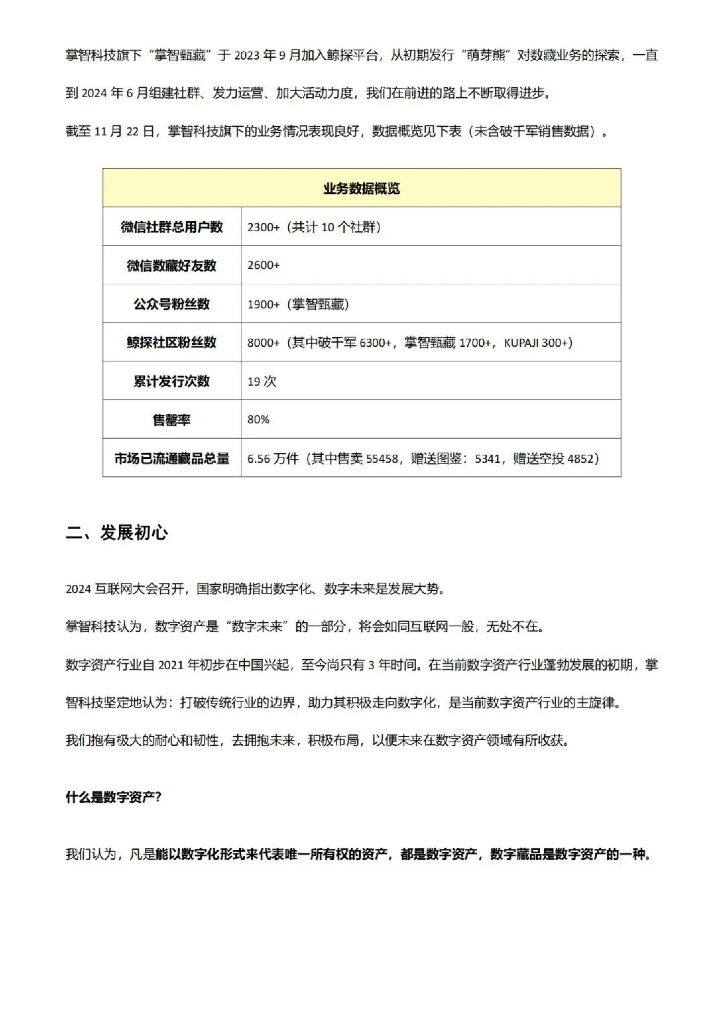 掌智科技旗下“掌智甄藏”于 2023 年 9 月加入鲸探平台，从初期发行“萌芽熊”对数藏业务的探索，一直到 2024 年 6 月组建社群、发力运营、加大活动力度，我们在前进的路上不断取得进步。

截至 11 月 22 日，掌智科技旗下的业务情况表现良好，数据概览见下表（未含破千军销售数据）。

| 业务数据概览 | |
|---|---|
| 微信社群总用户数 | 2300+（共计 10 个社群） |
| 微信数藏好友数 | 2600+ |
| 公众号粉丝数 | 1900+（掌智甄藏） |
| 鲸探社区粉丝数 | 8000+（其中破千军 6300+，掌智甄藏 1700+，KUPAJI 300+） |
| 累计发行次数 | 19 次 |
| 售罄率 | 80% |
| 市场已流通藏品总量 | 6.56 万件（其中售卖 55458，赠送图鉴：5341，赠送空投 4852） |

二、发展初心

2024 互联网大会召开，国家明确指出数字化、数字未来是发展大势。

掌智科技认为，数字资产是“数字未来”的一部分，将会如同互联网一般，无处不在。

数字资产行业自 2021 年初步在中国兴起，至今尚只有 3 年时间。在当前数字资产行业蓬勃发展的初期，掌智科技坚定地认为：打破传统行业的边界，助力其积极走向数字化，是当前数字资产行业的主旋律。

我们抱有极大的耐心和韧性，去拥抱未来，积极布局，以便未来在数字资产领域有所收获。

什么是数字资产?

我们认为，凡是能以数字化形式来代表唯一所有权的资产，都是数字资产，数字藏品是数字资产的一种。